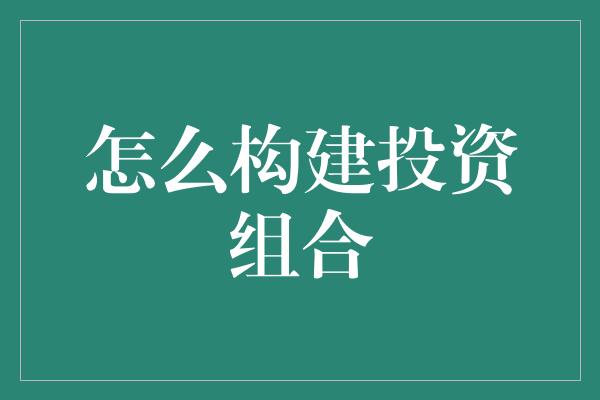 怎么构建投资组合